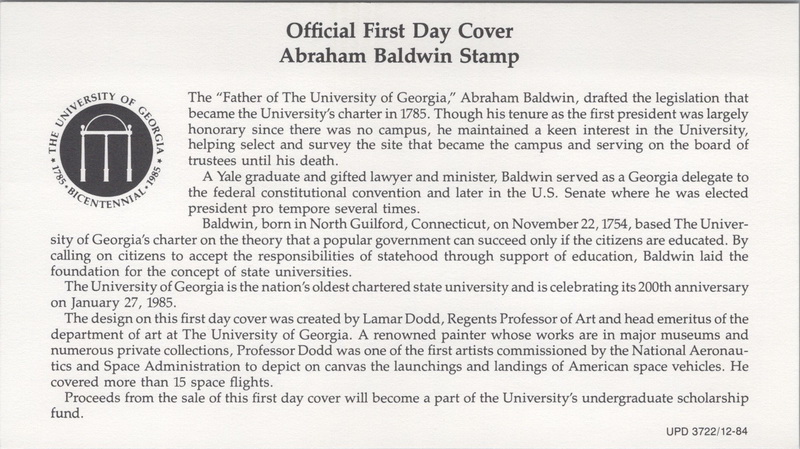 Official First Day Cover
Abraham Baldwin Stamp

THE UNIVERSITY OF GEORGIA • 1785 • BICENTENNIAL • 1985 •

The "Father of The University of Georgia," Abraham Baldwin, drafted the legislation that became the University's charter in 1785. Though his tenure as the first president was largely honorary since there was no campus, he maintained a keen interest in the University, helping select and survey the site that became the campus and serving on the board of trustees until his death.

A Yale graduate and gifted lawyer and minister, Baldwin served as a Georgia delegate to the federal constitutional convention and later in the U.S. Senate where he was elected president pro tempore several times.

Baldwin, born in North Guilford, Connecticut, on November 22, 1754, based The University of Georgia's charter on the theory that a popular government can succeed only if the citizens are educated. By calling on citizens to accept the responsibilities of statehood through support of education, Baldwin laid the foundation for the concept of state universities.

The University of Georgia is the nation's oldest chartered state university and is celebrating its 200th anniversary on January 27, 1985.

The design on this first day cover was created by Lamar Dodd, Regents Professor of Art and head emeritus of the department of art at The University of Georgia. A renowned painter whose works are in major museums and numerous private collections, Professor Dodd was one of the first artists commissioned by the National Aeronautics and Space Administration to depict on canvas the launchings and landings of American space vehicles. He covered more than 15 space flights.

Proceeds from the sale of this first day cover will become a part of the University's undergraduate scholarship fund.

UPD 3722/12-84